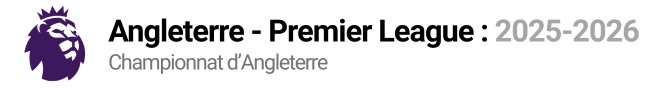 Angleterre - Premier League : 2025-2026
Championnat d'Angleterre